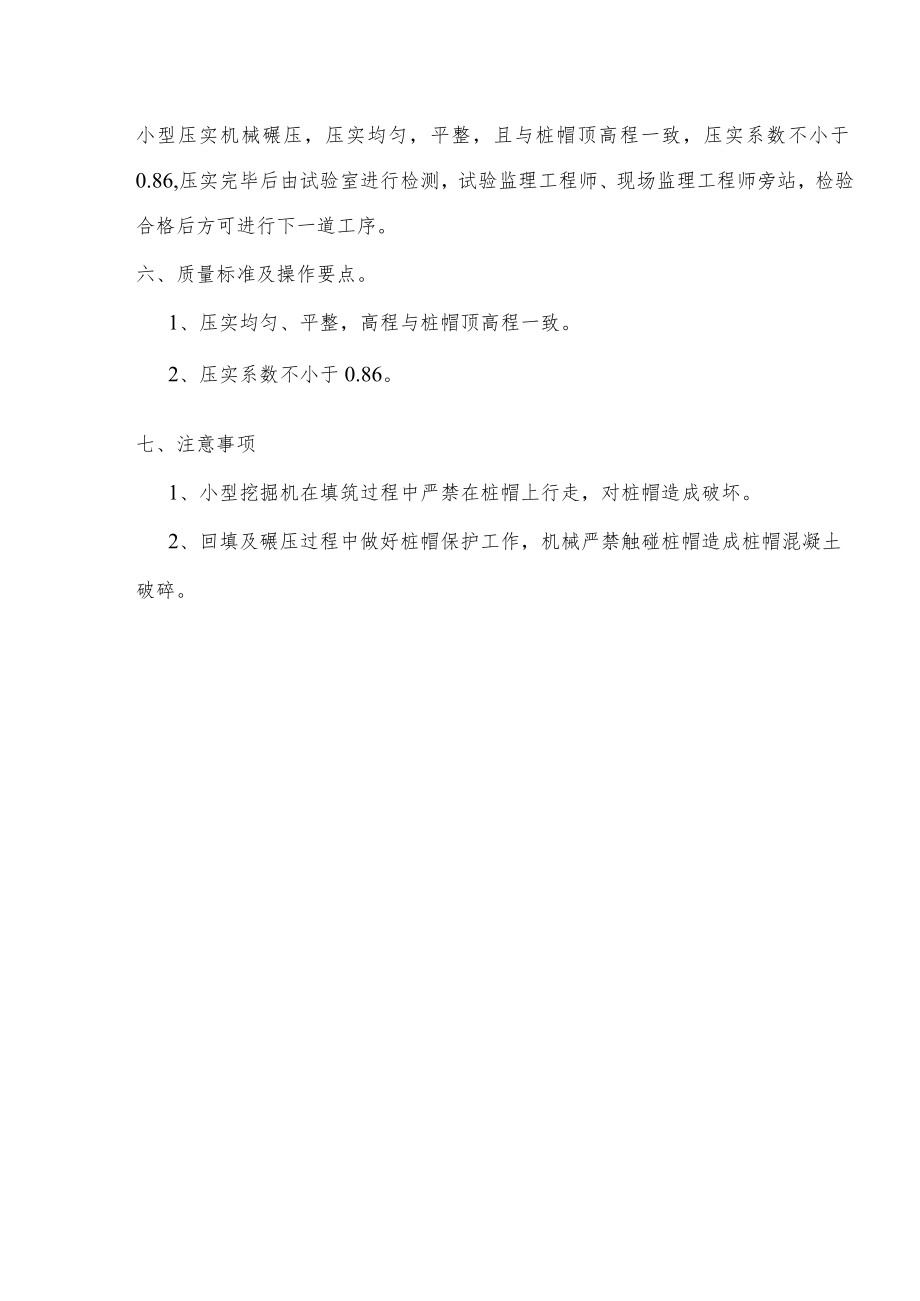 小型压实机械碾压，压实均匀，平整，且与桩帽顶高程一致，压实系数不小于0.86,压实完毕后由试验室进行检测，试验监理工程师、现场监理工程师旁站，检验合格后方可进行下一道工序。

六、质量标准及操作要点。

1、压实均匀、平整，高程与桩帽顶高程一致。

2、压实系数不小于0.86。

七、注意事项

1、小型挖掘机在填筑过程中严禁在桩帽上行走，对桩帽造成破坏。

2、回填及碾压过程中做好桩帽保护工作，机械严禁触碰桩帽造成桩帽混凝土破碎。